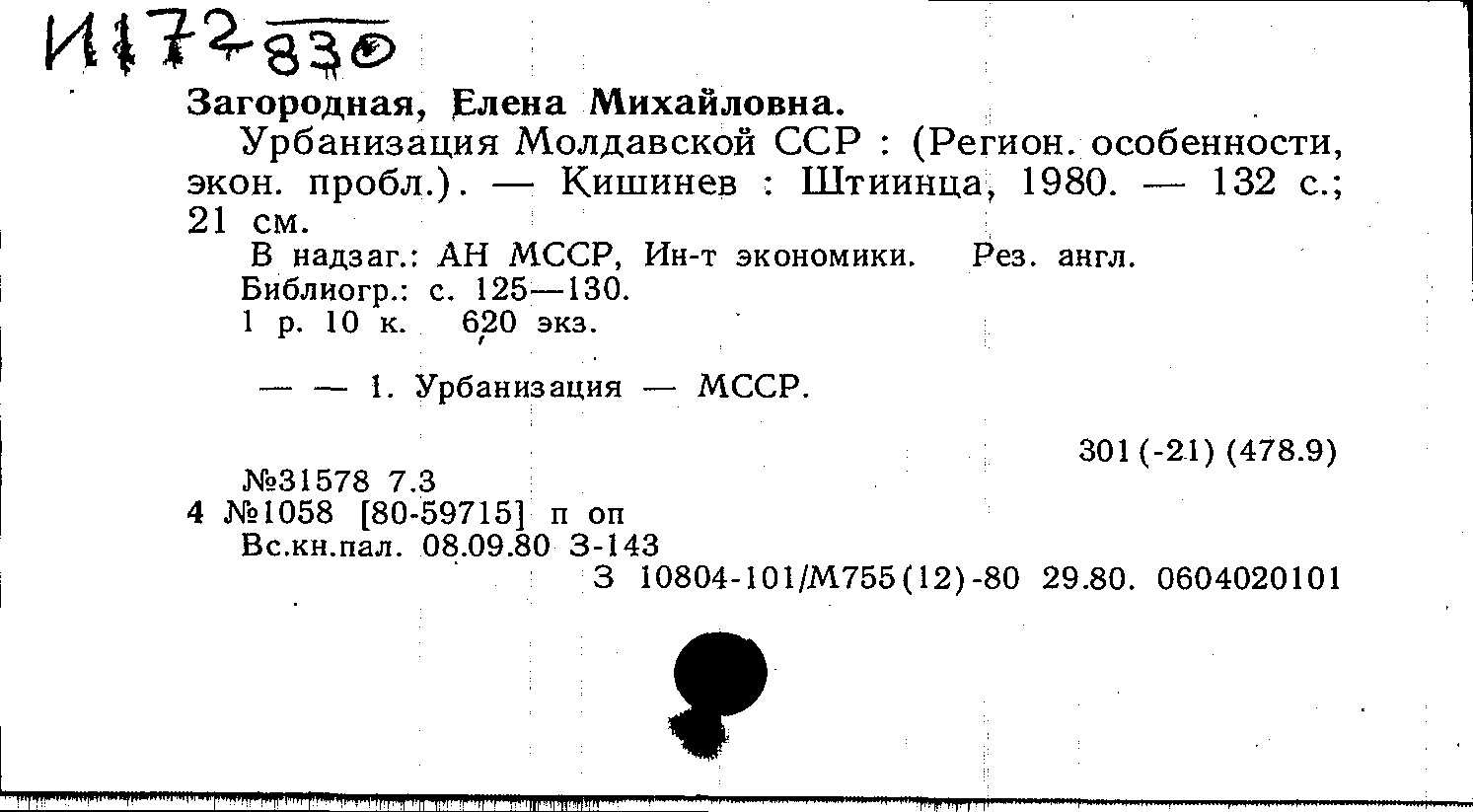 И172
830

Загородная, Елена Михайловна.

Урбанизация Молдавской ССР : (Регион. особенности, экон. пробл.). — Кишинев : Штиинца, 1980. — 132 с.; 21 см.

В надзаг.: АН МССР, Ин-т экономики. Рез. англ.
Библиогр.: с. 125—130.
1 р. 10 к. 620 экз.

— — 1. Урбанизация — МССР.

301(-21) (478.9)

№31578 7.3
4 №1058 [80-59715] п оп
Вс.кн.пал. 08.09.80 З-143
З 10804-101/М755(12)-80 29.80. 0604020101